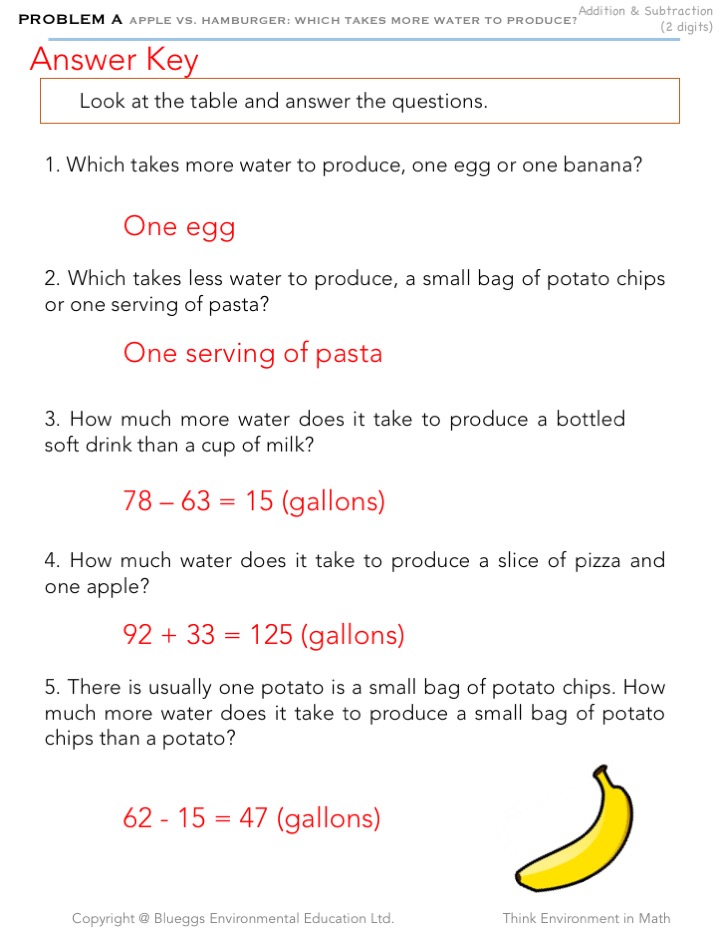 PROBLEM A APPLE VS. HAMBURGER: WHICH TAKES MORE WATER TO PRODUCE?

Addition & Subtraction (2 digits)

Answer Key

Look at the table and answer the questions.

1. Which takes more water to produce, one egg or one banana?

One egg

2. Which takes less water to produce, a small bag of potato chips or one serving of pasta?

One serving of pasta

3. How much more water does it take to produce a bottled soft drink than a cup of milk?

$78 - 63 = 15$ (gallons)

4. How much water does it take to produce a slice of pizza and one apple?

$92 + 33 = 125$ (gallons)

5. There is usually one potato is a small bag of potato chips. How much more water does it take to produce a small bag of potato chips than a potato?

$62 - 15 = 47$ (gallons)

Copyright @ Blueggs Environmental Education Ltd.

Think Environment in Math